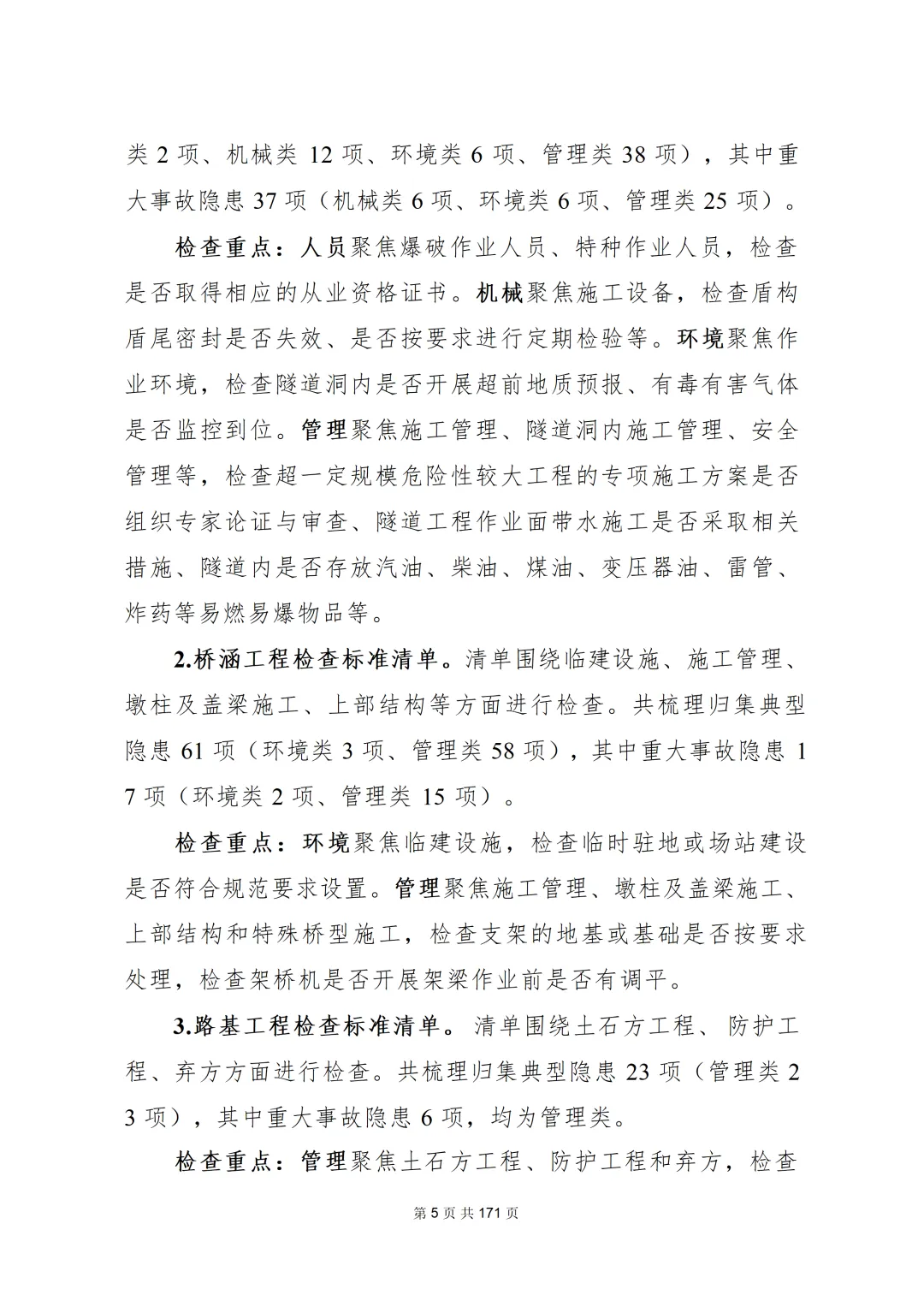 类 2 项、机械类 12 项、环境类 6 项、管理类 38 项），其中重大事故隐患 37 项（机械类 6 项、环境类 6 项、管理类 25 项）。

检查重点：人员聚焦爆破作业人员、特种作业人员，检查是否取得相应的从业资格证书。机械聚焦施工设备，检查盾构盾尾密封是否失效、是否按要求进行定期检验等。环境聚焦作业环境，检查隧道洞内是否开展超前地质预报、有毒有害气体是否监控到位。管理聚焦施工管理、隧道洞内施工管理、安全管理等，检查超一定规模危险性较大工程的专项施工方案是否组织专家论证与审查、隧道工程作业面带水施工是否采取相关措施、隧道内是否存放汽油、柴油、煤油、变压器油、雷管、炸药等易燃易爆物品等。

2.桥涵工程检查标准清单。清单围绕临建设施、施工管理、墩柱及盖梁施工、上部结构等方面进行检查。共梳理归集典型隐患 61 项（环境类 3 项、管理类 58 项），其中重大事故隐患 17 项（环境类 2 项、管理类 15 项）。

检查重点：环境聚焦临建设施，检查临时驻地或场站建设是否符合规范要求设置。管理聚焦施工管理、墩柱及盖梁施工、上部结构和特殊桥型施工，检查支架的地基或基础是否按要求处理，检查架桥机是否开展架梁作业前是否有调平。

3.路基工程检查标准清单。清单围绕土石方工程、防护工程、弃方方面进行检查。共梳理归集典型隐患 23 项（管理类 23 项），其中重大事故隐患 6 项，均为管理类。

检查重点：管理聚焦土石方工程、防护工程和弃方，检查

第 5 页 共 171 页